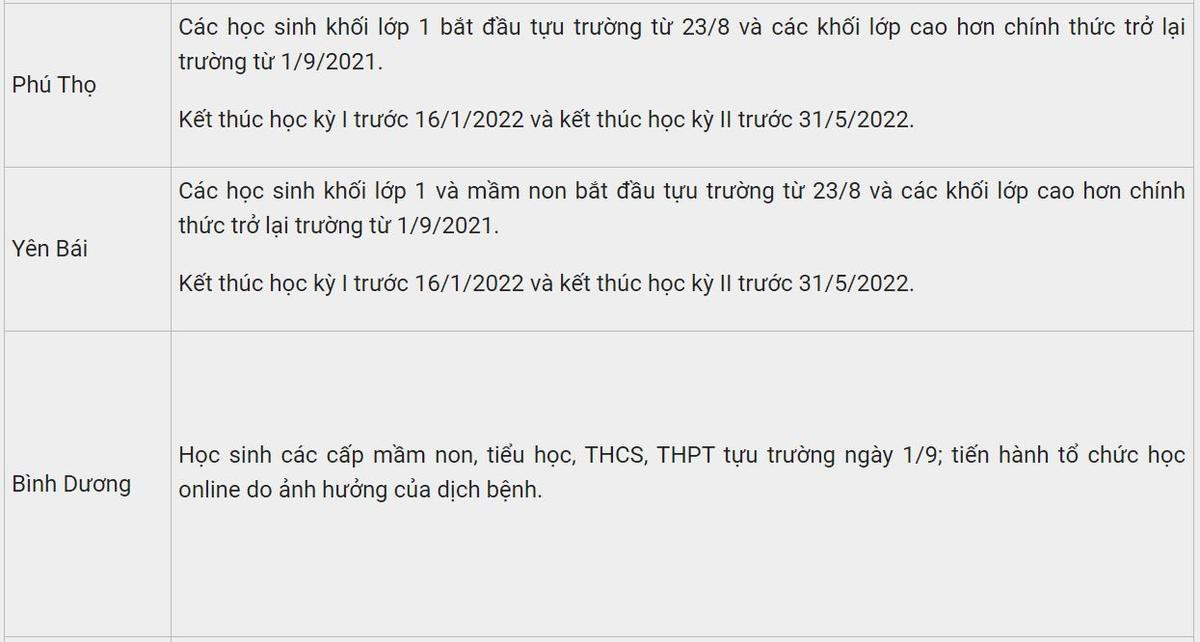 | | |
|---|---|
| Phú Thọ | Các học sinh khối lớp 1 bắt đầu tựu trường từ 23/8 và các khối lớp cao hơn chính thức trở lại trường từ 1/9/2021.<br><br>Kết thúc học kỳ I trước 16/1/2022 và kết thúc học kỳ II trước 31/5/2022. |
| Yên Bái | Các học sinh khối lớp 1 và mầm non bắt đầu tựu trường từ 23/8 và các khối lớp cao hơn chính thức trở lại trường từ 1/9/2021.<br><br>Kết thúc học kỳ I trước 16/1/2022 và kết thúc học kỳ II trước 31/5/2022. |
| Bình Dương | Học sinh các cấp mầm non, tiểu học, THCS, THPT tựu trường ngày 1/9; tiến hành tổ chức học online do ảnh hưởng của dịch bệnh. |